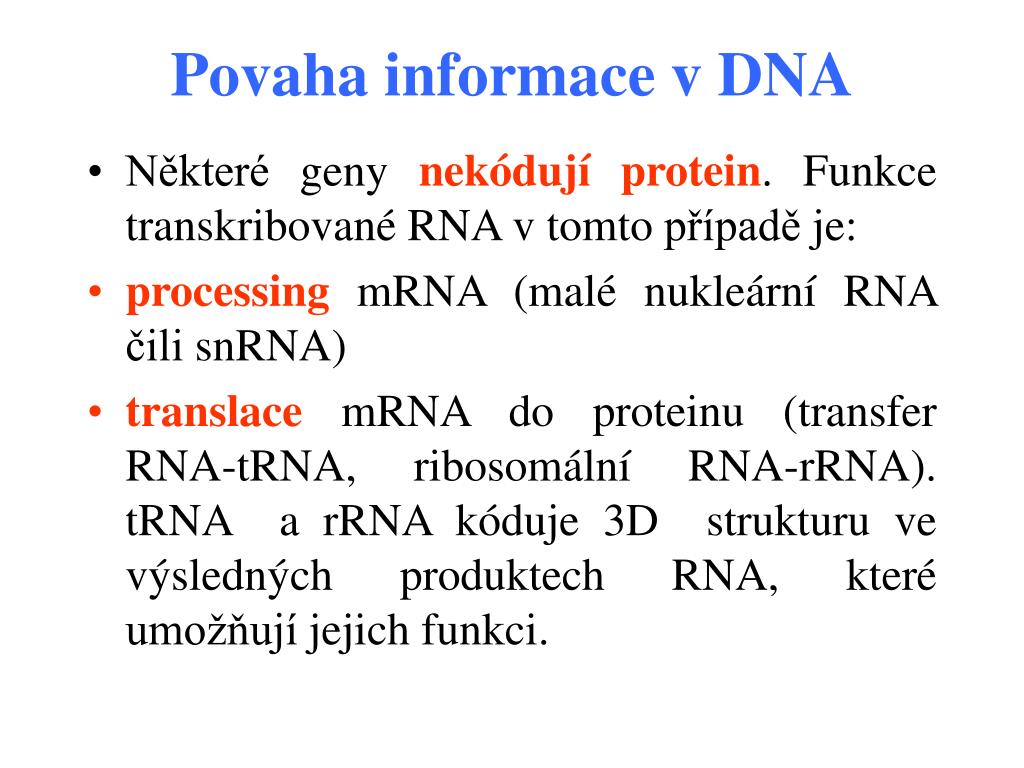 Povaha informace v DNA

• Některé geny nekódují protein. Funkce transkribované RNA v tomto případě je:

• processing mRNA (malé nukleární RNA čili snRNA)

• translace mRNA do proteinu (transfer RNA-tRNA, ribosomální RNA-rRNA). tRNA a rRNA kóduje 3D strukturu ve výsledných produktech RNA, které umožňují jejich funkci.